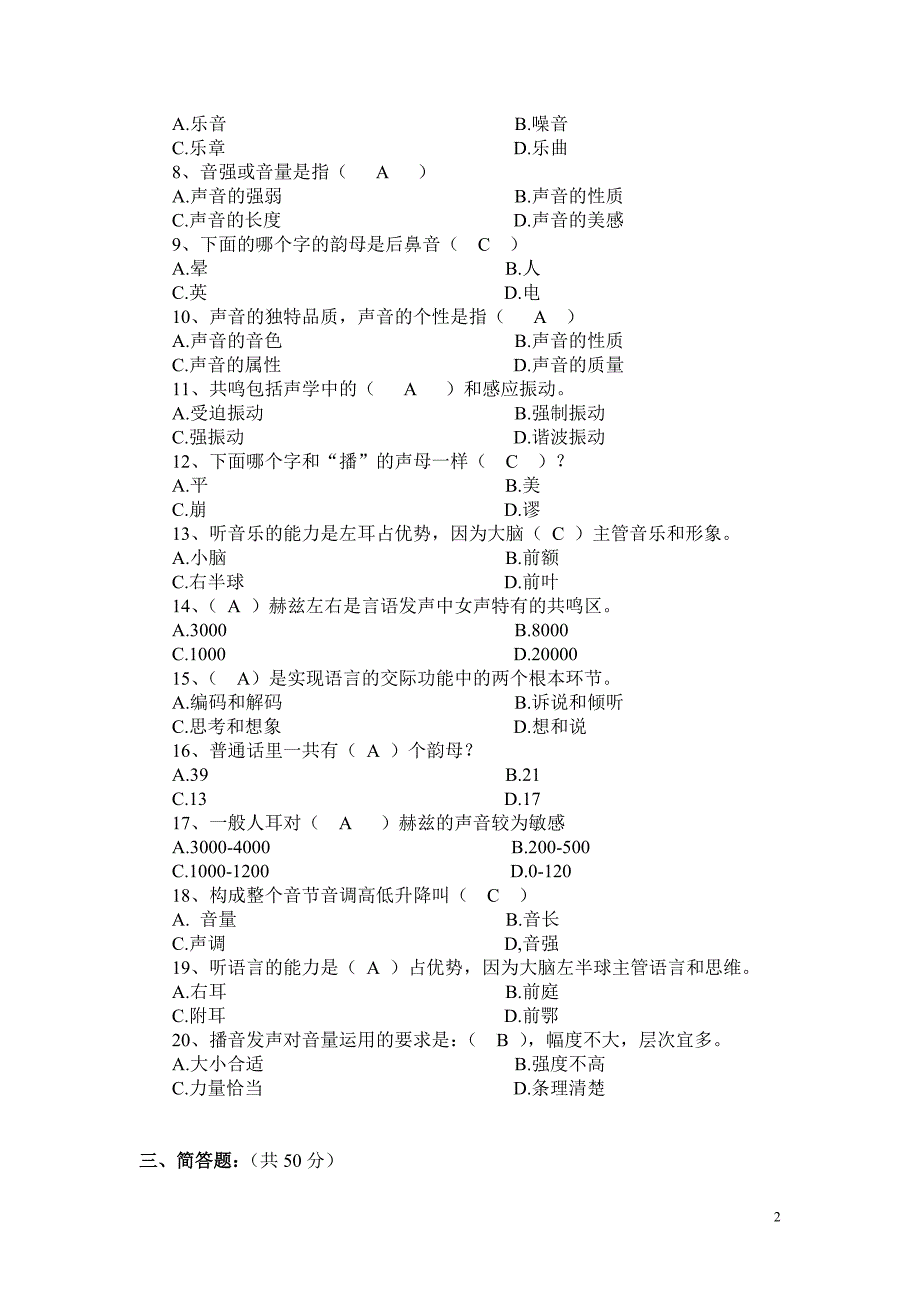 A.乐音　　B.噪音
C.乐章　　D.乐曲
8、音强或音量是指（　A　）
A.声音的强弱　　B.声音的性质
C.声音的长度　　D.声音的美感
9、下面的哪个字的韵母是后鼻音（　C　）
A.晕　　B.人
C.英　　D.电
10、声音的独特品质，声音的个性是指（　A　）
A.声音的音色　　B.声音的性质
C.声音的属性　　D.声音的质量
11、共鸣包括声学中的（　A　）和感应振动。
A.受迫振动　　B.强制振动
C.强振动　　D.谐波振动
12、下面哪个字和“播”的声母一样（　C　）？
A.平　　B.美
C.崩　　D.谬
13、听音乐的能力是左耳占优势，因为大脑（ C ）主管音乐和形象。
A.小脑　　B.前额
C.右半球　　D.前叶
14、（ A ）赫兹左右是言语发声中女声特有的共鸣区。
A.3000　　B.8000
C.1000　　D.20000
15、（　A）是实现语言的交际功能中的两个根本环节。
A.编码和解码　　B.诉说和倾听
C.思考和想象　　D.想和说
16、普通话里一共有（ A ）个韵母？
A.39　　B.21
C.13　　D.17
17、一般人耳对（　A　）赫兹的声音较为敏感
A.3000-4000　　B.200-500
C.1000-1200　　D.0-120
18、构成整个音节音调高低升降叫（　C　）
A. 音量　　B.音长
C.声调　　D,音强
19、听语言的能力是（ A ）占优势，因为大脑左半球主管语言和思维。
A.右耳　　B.前庭
C.附耳　　D.前鄂
20、播音发声对音量运用的要求是：（　B　），幅度不大，层次宜多。
A.大小合适　　B.强度不高
C.力量恰当　　D.条理清楚

三、简答题：（共 50 分）

2